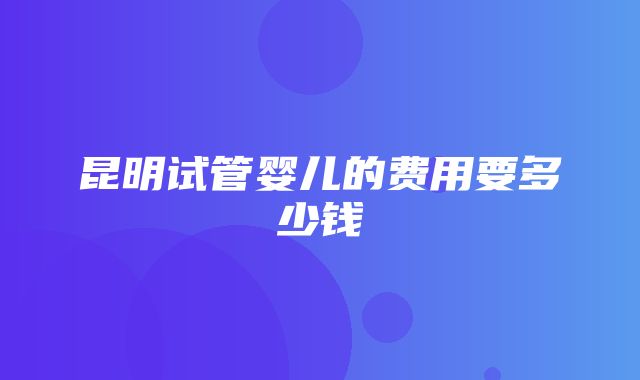 昆明试管婴儿的费用要多少钱